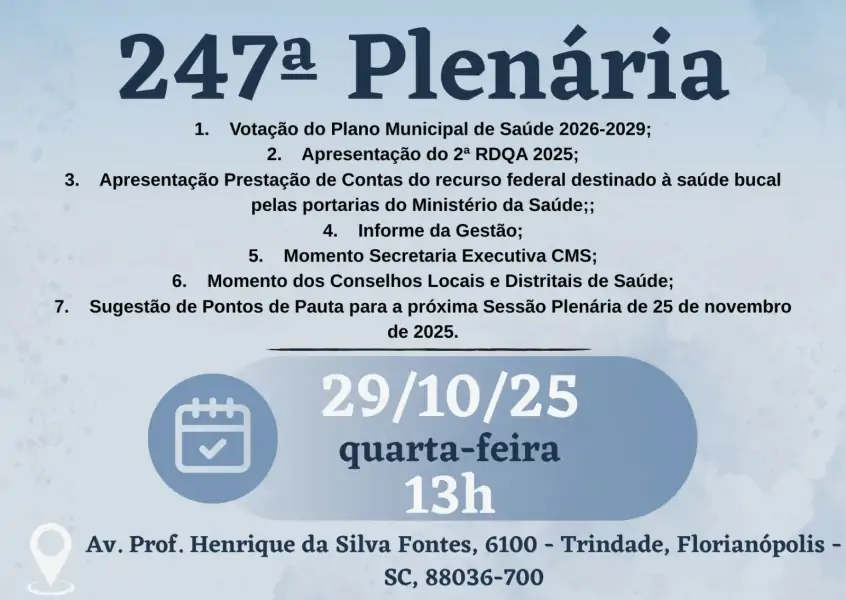 247ª Plenária

1. Votação do Plano Municipal de Saúde 2026-2029;
2. Apresentação do 2ª RDQA 2025;
3. Apresentação Prestação de Contas do recurso federal destinado à saúde bucal pelas portarias do Ministério da Saúde;;
4. Informe da Gestão;
5. Momento Secretaria Executiva CMS;
6. Momento dos Conselhos Locais e Distritais de Saúde;
7. Sugestão de Pontos de Pauta para a próxima Sessão Plenária de 25 de novembro de 2025.

29/10/25
quarta-feira
13h

Av. Prof. Henrique da Silva Fontes, 6100 - Trindade, Florianópolis - SC, 88036-700